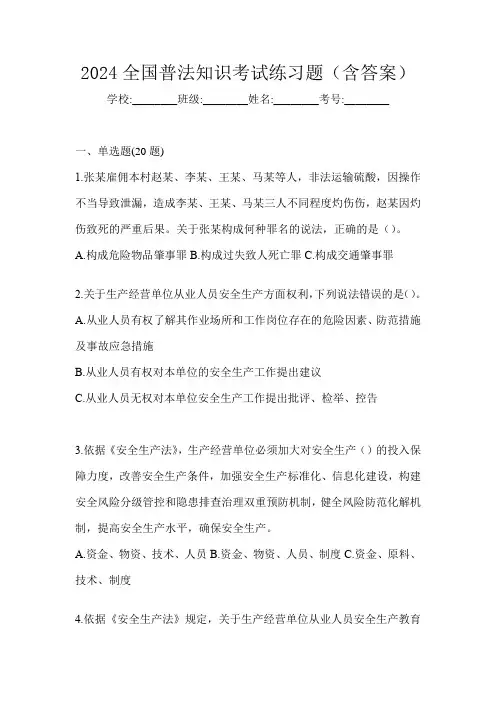 2024 全国普法知识考试练习题（含答案）

学校:________班级:________姓名:________考号:________

一、单选题(20 题)

1.张某雇佣本村赵某、李某、王某、马某等人，非法运输硫酸，因操作不当导致泄漏，造成李某、王某、马某三人不同程度灼伤伤，赵某因灼伤致死的严重后果。关于张某构成何种罪名的说法，正确的是（）。

A.构成危险物品肇事罪 B.构成过失致人死亡罪 C.构成交通肇事罪

2.关于生产经营单位从业人员安全生产方面权利,下列说法错误的是()。

A.从业人员有权了解其作业场所和工作岗位存在的危险因素、防范措施及事故应急措施

B.从业人员有权对本单位的安全生产工作提出建议

C.从业人员无权对本单位安全生产工作提出批评、检举、控告

3.依据《安全生产法》，生产经营单位必须加大对安全生产（）的投入保障力度，改善安全生产条件，加强安全生产标准化、信息化建设，构建安全风险分级管控和隐患排查治理双重预防机制，健全风险防范化解机制，提高安全生产水平，确保安全生产。

A.资金、物资、技术、人员 B.资金、物资、人员、制度 C.资金、原料、技术、制度

4.依据《安全生产法》规定，关于生产经营单位从业人员安全生产教育